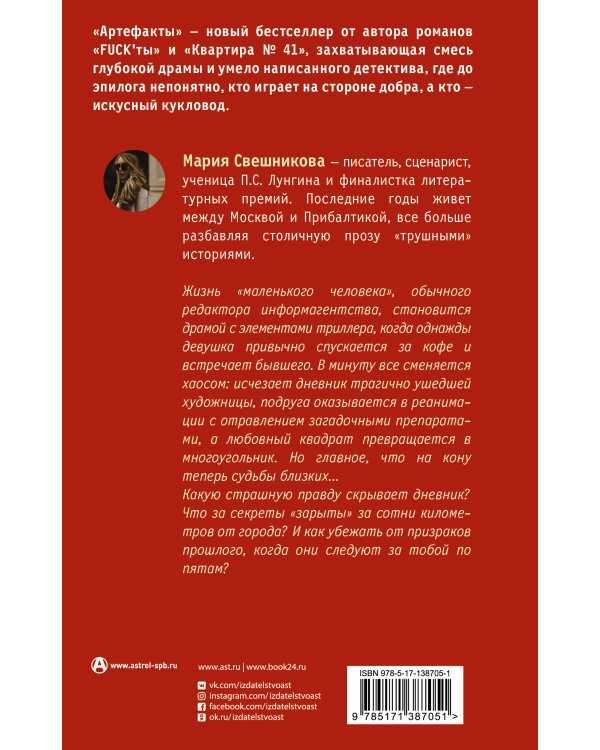 «Артефакты» — новый бестселлер от автора романов «FUCK'ты» и «Квартира № 41», захватывающая смесь глубокой драмы и умело написанного детектива, где до эпилога непонятно, кто играет на стороне добра, а кто — искусный кукловод.

Мария Свешникова — писатель, сценарист, ученица П.С. Лунгина и финалистка литературных премий. Последние годы живет между Москвой и Прибалтикой, все больше разбавляя столичную прозу «трушными» историями.

Жизнь «маленького человека», обычного редактора информагентства, становится драмой с элементами триллера, когда однажды девушка привычно спускается за кофе и встречает бывшего. В минуту все сменяется хаосом: исчезает дневник трагично ушедшей художницы, подруга оказывается в реанимации с отравлением загадочными препаратами, а любовный квадрат превращается в многоугольник. Но главное, что на кону теперь судьбы близких...
Какую страшную правду скрывает дневник? Что за секреты «зарыты» за сотни километров от города? И как убежать от призраков прошлого, когда они следуют за тобой по пятам?

www.astrel-spb.ru

www.ast.ru | www.book24.ru
vk.com/izdatelstvoast
instagram.com/izdatelstvoast
facebook.com/izdatelstvoast
ok.ru/izdatelstvoast

ISBN 978-5-17-138705-1
9 785171 387051 >